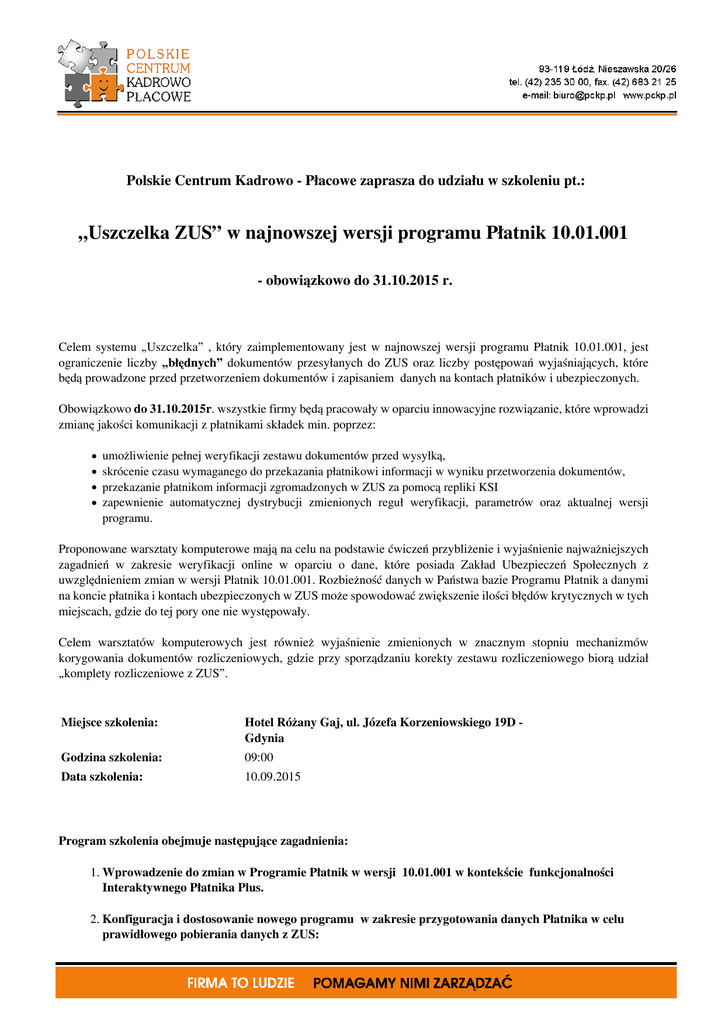 POLSKIE CENTRUM KADROWO PŁACOWE

93-119 Łódź, Nieszawska 20/26
tel. (42) 235 30 00, fax. (42) 683 21 25
e-mail: biuro@pckp.pl www.pckp.pl

Polskie Centrum Kadrowo - Płacowe zaprasza do udziału w szkoleniu pt.:

„Uszczelka ZUS” w najnowszej wersji programu Płatnik 10.01.001

- obowiązkowo do 31.10.2015 r.

Celem systemu „Uszczelka” , który zaimplementowany jest w najnowszej wersji programu Płatnik 10.01.001, jest ograniczenie liczby „błędnych” dokumentów przesyłanych do ZUS oraz liczby postępowań wyjaśniających, które będą prowadzone przed przetworzeniem dokumentów i zapisaniem danych na kontach płatników i ubezpieczonych.

Obowiązkowo do 31.10.2015r. wszystkie firmy będą pracowały w oparciu innowacyjne rozwiązanie, które wprowadzi zmianę jakości komunikacji z płatnikami składek min. poprzez:

• umożliwienie pełnej weryfikacji zestawu dokumentów przed wysyłką,
• skrócenie czasu wymaganego do przekazania płatnikowi informacji w wyniku przetworzenia dokumentów,
• przekazanie płatnikom informacji zgromadzonych w ZUS za pomocą repliki KSI
• zapewnienie automatycznej dystrybucji zmienionych reguł weryfikacji, parametrów oraz aktualnej wersji programu.

Proponowane warsztaty komputerowe mają na celu na podstawie ćwiczeń przybliżenie i wyjaśnienie najważniejszych zagadnień w zakresie weryfikacji online w oparciu o dane, które posiada Zakład Ubezpieczeń Społecznych z uwzględnieniem zmian w wersji Płatnik 10.01.001. Rozbieżność danych w Państwa bazie Programu Płatnik a danymi na koncie płatnika i kontach ubezpieczonych w ZUS może spowodować zwiększenie ilości błędów krytycznych w tych miejscach, gdzie do tej pory one nie występowały.

Celem warsztatów komputerowych jest również wyjaśnienie zmienionych w znacznym stopniu mechanizmów korygowania dokumentów rozliczeniowych, gdzie przy sporządzaniu korekty zestawu rozliczeniowego biorą udział „komplety rozliczeniowe z ZUS”.

| Miejsce szkolenia: | Hotel Różany Gaj, ul. Józefa Korzeniowskiego 19D - Gdynia |
|---|---|
| Godzina szkolenia: | 09:00 |
| Data szkolenia: | 10.09.2015 |

Program szkolenia obejmuje następujące zagadnienia:

1. Wprowadzenie do zmian w Programie Płatnik w wersji 10.01.001 w kontekście funkcjonalności Interaktywnego Płatnika Plus.

2. Konfiguracja i dostosowanie nowego programu w zakresie przygotowania danych Płatnika w celu prawidłowego pobierania danych z ZUS:

FIRMA TO LUDZIE POMAGAMY NIMI ZARZĄDZAĆ